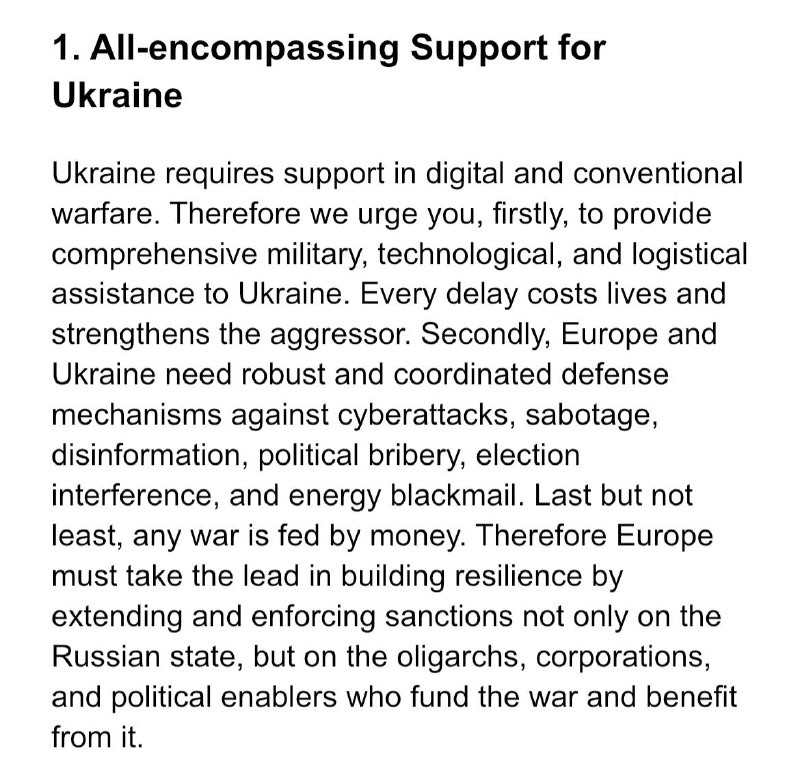 1. All-encompassing Support for Ukraine

Ukraine requires support in digital and conventional warfare. Therefore we urge you, firstly, to provide comprehensive military, technological, and logistical assistance to Ukraine. Every delay costs lives and strengthens the aggressor. Secondly, Europe and Ukraine need robust and coordinated defense mechanisms against cyberattacks, sabotage, disinformation, political bribery, election interference, and energy blackmail. Last but not least, any war is fed by money. Therefore Europe must take the lead in building resilience by extending and enforcing sanctions not only on the Russian state, but on the oligarchs, corporations, and political enablers who fund the war and benefit from it.